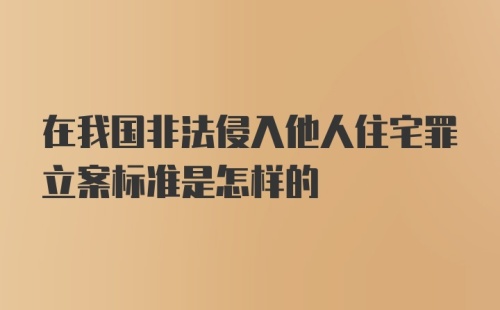 在我国非法侵入他人住宅罪立案标准是怎样的